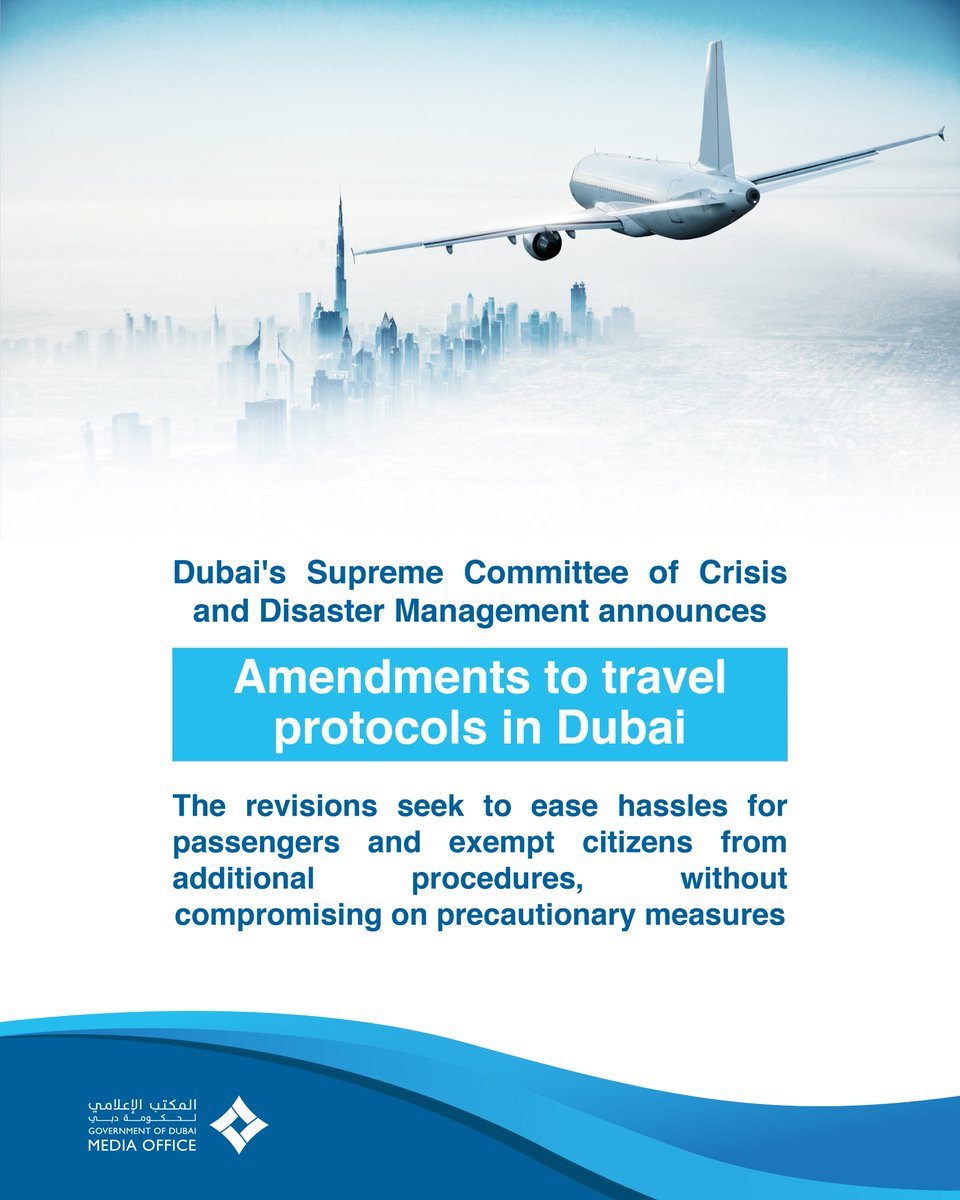 Dubai's Supreme Committee of Crisis and Disaster Management announces

Amendments to travel protocols in Dubai

The revisions seek to ease hassles for passengers and exempt citizens from additional procedures, without compromising on precautionary measures

المكتب الإعلامي
لحكومة دبي
GOVERNMENT OF DUBAI
MEDIA OFFICE